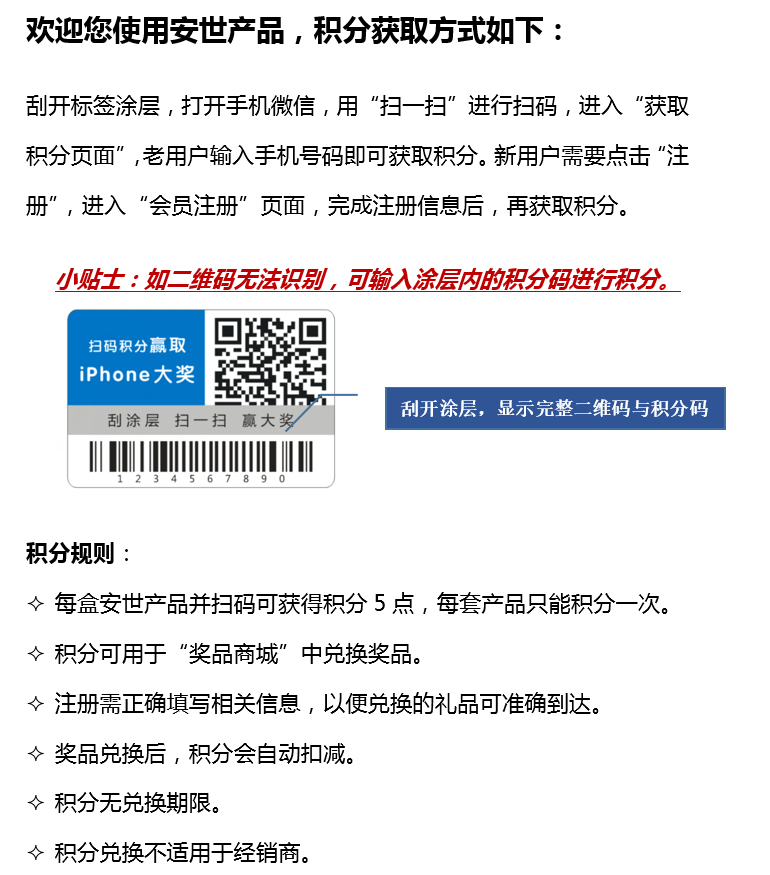 欢迎您使用安世产品，积分获取方式如下：

刮开标签涂层，打开手机微信，用“扫一扫”进行扫码，进入“获取积分页面”,老用户输入手机号码即可获取积分。新用户需要点击“注册”，进入“会员注册”页面，完成注册信息后，再获取积分。

小贴士：如二维码无法识别，可输入涂层内的积分码进行积分。

扫码积分赢取
iPhone大奖
刮涂层 扫一扫 赢大奖
1 2 3 4 5 6 7 8 9 0

刮开涂层，显示完整二维码与积分码

积分规则：

✧ 每盒安世产品并扫码可获得积分 5 点，每套产品只能积分一次。

✧ 积分可用于“奖品商城”中兑换奖品。

✧ 注册需正确填写相关信息，以便兑换的礼品可准确到达。

✧ 奖品兑换后，积分会自动扣减。

✧ 积分无兑换期限。

✧ 积分兑换不适用于经销商。